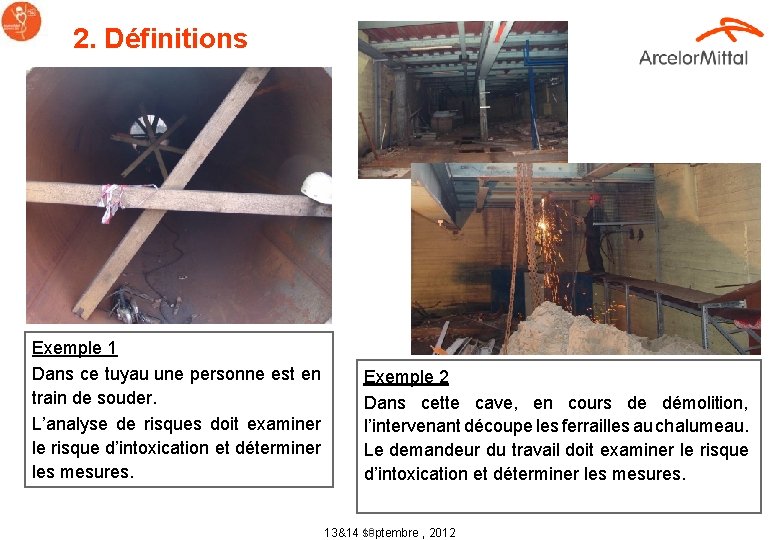 2. Définitions

ArcelorMittal

Exemple 1
Dans ce tuyau une personne est en train de souder.
L'analyse de risques doit examiner le risque d'intoxication et déterminer les mesures.

Exemple 2
Dans cette cave, en cours de démolition, l'intervenant découpe les ferrailles au chalumeau. Le demandeur du travail doit examiner le risque d'intoxication et déterminer les mesures.

13&14 septembre , 2012